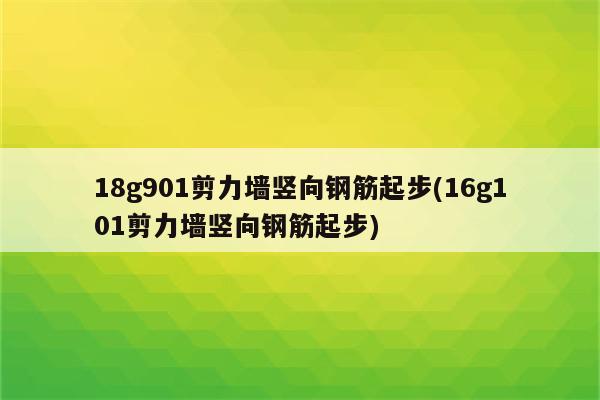 18g901剪力墙竖向钢筋起步(16g101剪力墙竖向钢筋起步)